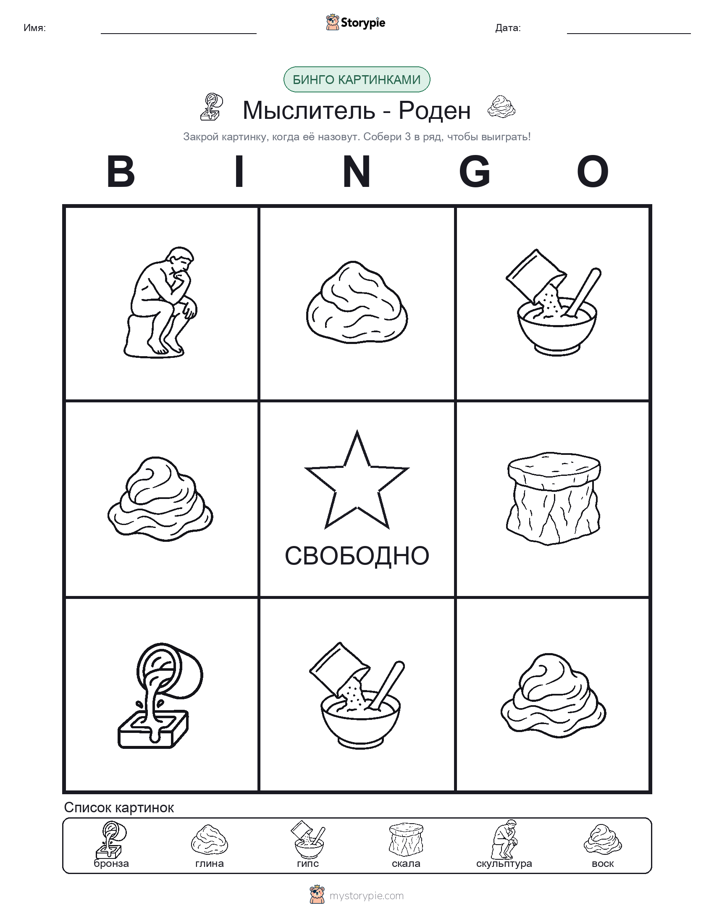 Имя:

Storypie

Дата:

БИНГО КАРТИНКАМИ

Мыслитель - Роден

Закрой картинку, когда её назовут. Собери 3 в ряд, чтобы выиграть!

B I N G O

СВОБОДНО

Список картинок

бронза глина гипс скала скульптура воск

mystorypie.com